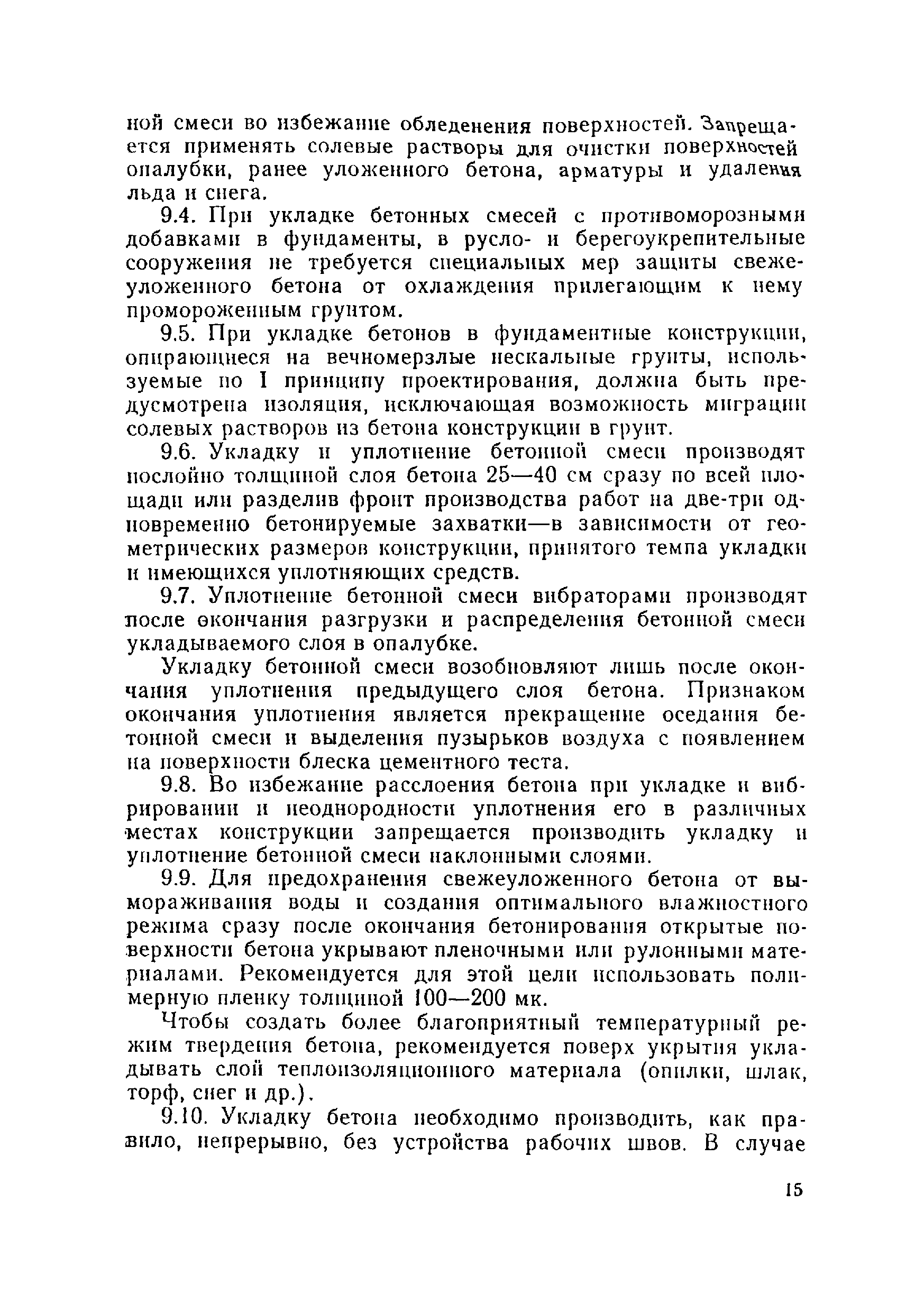 ной смеси во избежание обледенения поверхностей. Запрещается применять солевые растворы для очистки поверхностей опалубки, ранее уложенного бетона, арматуры и удаления льда и снега.

9.4. При укладке бетонных смесей с противоморозными добавками в фундаменты, в русло- и берегоукрепительные сооружения не требуется специальных мер защиты свежеуложенного бетона от охлаждения прилегающим к нему промороженным грунтом.

9.5. При укладке бетонов в фундаментные конструкции, опирающиеся на вечномерзлые нескальные грунты, используемые по I принципу проектирования, должна быть предусмотрена изоляция, исключающая возможность миграции солевых растворов из бетона конструкции в грунт.

9.6. Укладку и уплотнение бетонной смеси производят послойно толщиной слоя бетона 25—40 см сразу по всей площади или разделив фронт производства работ на две-три одновременно бетонируемые захватки—в зависимости от геометрических размеров конструкции, принятого темпа укладки и имеющихся уплотняющих средств.

9.7. Уплотнение бетонной смеси вибраторами производят после окончания разгрузки и распределения бетонной смеси укладываемого слоя в опалубке.

Укладку бетонной смеси возобновляют лишь после окончания уплотнения предыдущего слоя бетона. Признаком окончания уплотнения является прекращение оседания бетонной смеси и выделения пузырьков воздуха с появлением на поверхности блеска цементного теста.

9.8. Во избежание расслоения бетона при укладке и вибрировании и неоднородности уплотнения его в различных местах конструкции запрещается производить укладку и уплотнение бетонной смеси наклонными слоями.

9.9. Для предохранения свежеуложенного бетона от вымораживания воды и создания оптимального влажностного режима сразу после окончания бетонирования открытые поверхности бетона укрывают пленочными или рулонными материалами. Рекомендуется для этой цели использовать полимерную пленку толщиной 100—200 мк.

Чтобы создать более благоприятный температурный режим твердения бетона, рекомендуется поверх укрытия укладывать слой теплоизоляционного материала (опилки, шлак, торф, снег и др.).

9.10. Укладку бетона необходимо производить, как правило, непрерывно, без устройства рабочих швов. В случае

15